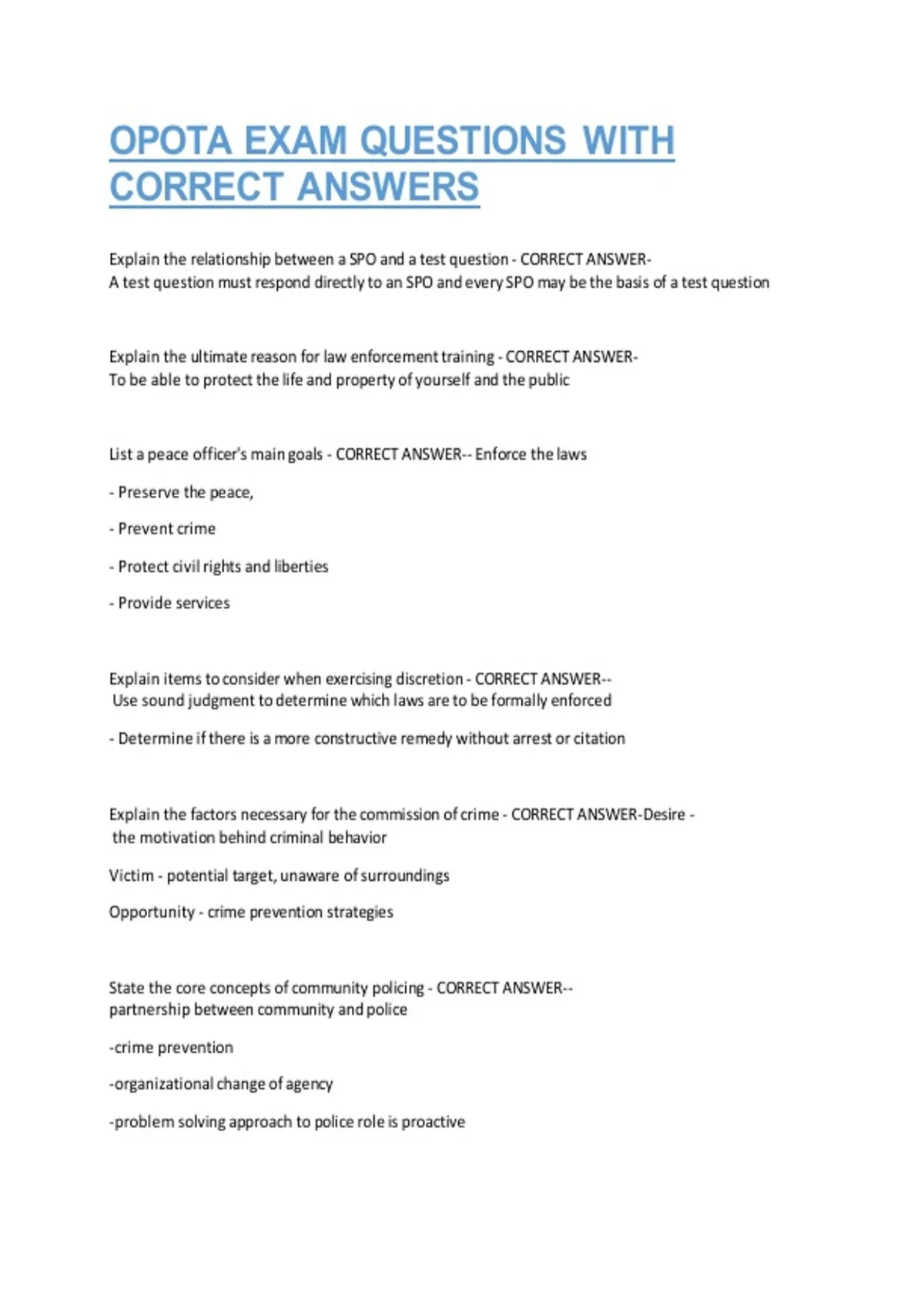 OPOTA EXAM QUESTIONS WITH CORRECT ANSWERS

Explain the relationship between a SPO and a test question - CORRECT ANSWER-
A test question must respond directly to an SPO and every SPO may be the basis of a test question

Explain the ultimate reason for law enforcement training - CORRECT ANSWER-
To be able to protect the life and property of yourself and the public

List a peace officer's main goals - CORRECT ANSWER-- Enforce the laws

- Preserve the peace,

- Prevent crime

- Protect civil rights and liberties

- Provide services

Explain items to consider when exercising discretion - CORRECT ANSWER--
Use sound judgment to determine which laws are to be formally enforced

- Determine if there is a more constructive remedy without arrest or citation

Explain the factors necessary for the commission of crime - CORRECT ANSWER-Desire -
the motivation behind criminal behavior

Victim - potential target, unaware of surroundings

Opportunity - crime prevention strategies

State the core concepts of community policing - CORRECT ANSWER--
partnership between community and police

-crime prevention

-organizational change of agency

-problem solving approach to police role is proactive